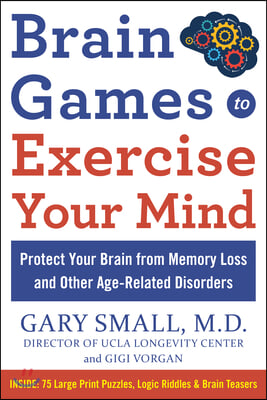 Brain Games to Exercise Your Mind

Protect Your Brain from Memory Loss and Other Age-Related Disorders

GARY SMALL, M.D.
DIRECTOR OF UCLA LONGEVITY CENTER
and GIGI VORGAN

INSIDE: 75 Large Print Puzzles, Logic Riddles & Brain Teasers